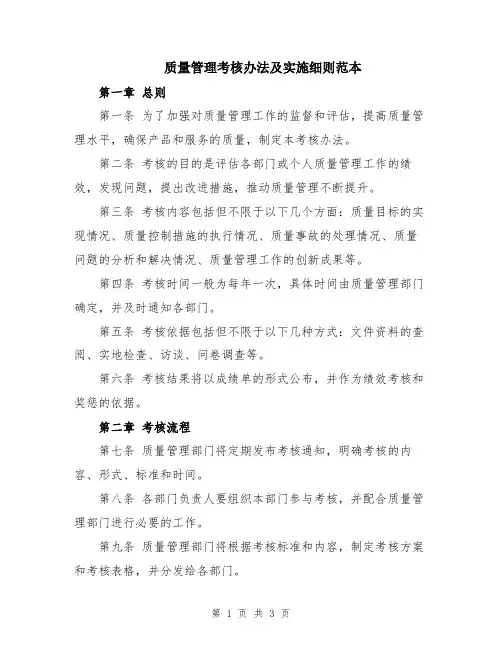 质量管理考核办法及实施细则范本

第一章 总则

第一条 为了加强对质量管理工作的监督和评估，提高质量管理水平，确保产品和服务的质量，制定本考核办法。

第二条 考核的目的是评估各部门或个人质量管理工作的绩效，发现问题，提出改进措施，推动质量管理不断提升。

第三条 考核内容包括但不限于以下几个方面：质量目标的实现情况、质量控制措施的执行情况、质量事故的处理情况、质量问题的分析和解决情况、质量管理工作的创新成果等。

第四条 考核时间一般为每年一次，具体时间由质量管理部门确定，并及时通知各部门。

第五条 考核依据包括但不限于以下几种方式：文件资料的查阅、实地检查、访谈、问卷调查等。

第六条 考核结果将以成绩单的形式公布，并作为绩效考核和奖惩的依据。

第二章 考核流程

第七条 质量管理部门将定期发布考核通知，明确考核的内容、形式、标准和时间。

第八条 各部门负责人要组织本部门参与考核，并配合质量管理部门进行必要的工作。

第九条 质量管理部门将根据考核标准和内容，制定考核方案和考核表格，并分发给各部门。

第 1 页 共 3 页